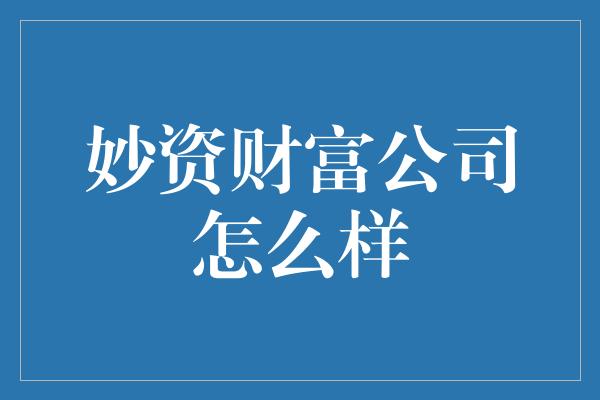 妙资财富公司怎么样